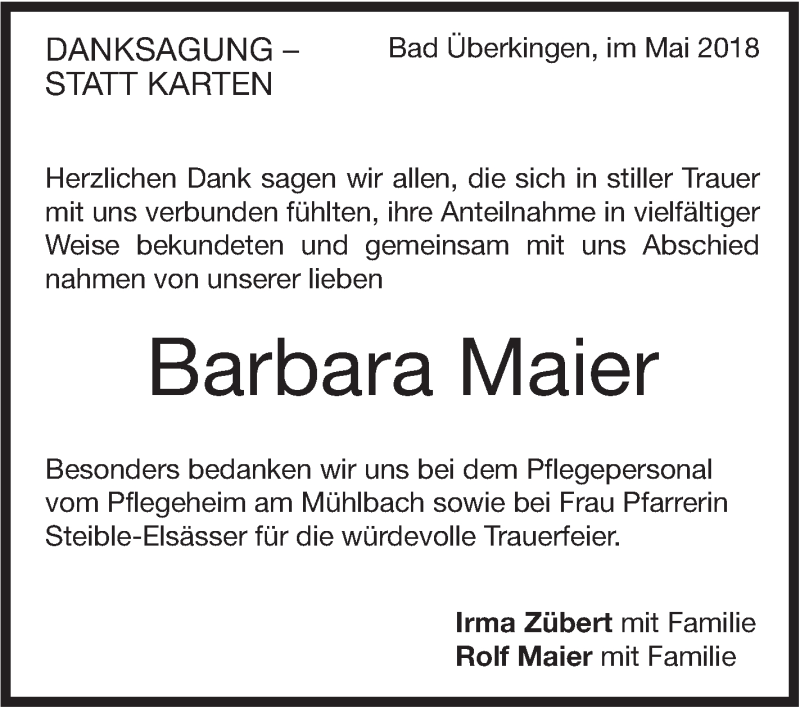 DANKSAGUNG –
STATT KARTEN

Bad Überkingen, im Mai 2018

Herzlichen Dank sagen wir allen, die sich in stiller Trauer mit uns verbunden fühlten, ihre Anteilnahme in vielfältiger Weise bekundeten und gemeinsam mit uns Abschied nahmen von unserer lieben

Barbara Maier

Besonders bedanken wir uns bei dem Pflegepersonal vom Pflegeheim am Mühlbach sowie bei Frau Pfarrerin Steible-Elsässer für die würdevolle Trauerfeier.

Irma Zübert mit Familie
Rolf Maier mit Familie